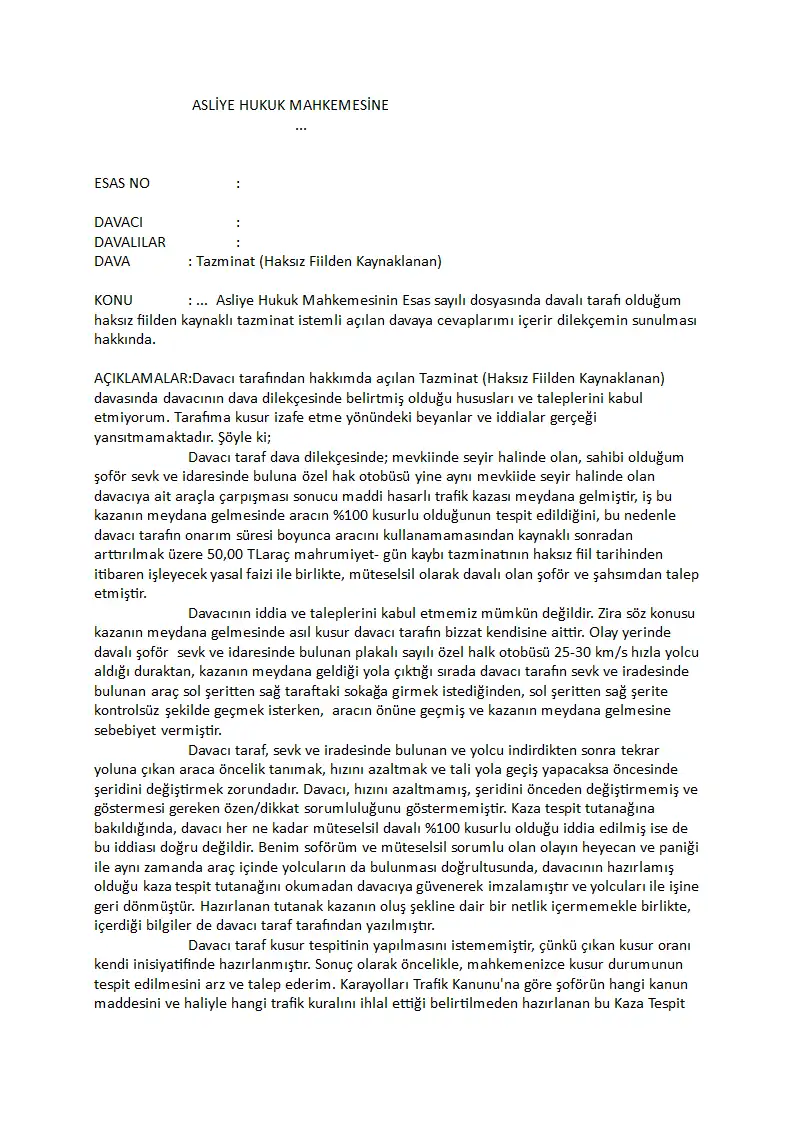 ASLİYE HUKUK MAHKEMESİNE
...

ESAS NO :

DAVACI :
DAVALILAR :
DAVA : Tazminat (Haksız Fiilden Kaynaklanan)

KONU : ... Asliye Hukuk Mahkemesinin Esas sayılı dosyasında davalı tarafı olduğum haksız fiilden kaynaklı tazminat istemli açılan davaya cevaplarımı içerir dilekçemin sunulması hakkında.

AÇIKLAMALAR:Davacı tarafından hakkımda açılan Tazminat (Haksız Fiilden Kaynaklanan) davasında davacının dava dilekçesinde belirtmiş olduğu hususları ve taleplerini kabul etmiyorum. Tarafıma kusur izafe etme yönündeki beyanlar ve iddialar gerçeği yansıtmamaktadır. Şöyle ki;

Davacı taraf dava dilekçesinde; mevkiinde seyir halinde olan, sahibi olduğum şoför sevk ve idaresinde buluna özel hak otobüsü yine aynı mevkiide seyir halinde olan davacıya ait araçla çarpışması sonucu maddi hasarlı trafik kazası meydana gelmiştir, iş bu kazanın meydana gelmesinde aracın %100 kusurlu olduğunun tespit edildiğini, bu nedenle davacı tarafın onarım süresi boyunca aracını kullanamamasından kaynaklı sonradan arttırılmak üzere 50,00 TLaraç mahrumiyet- gün kaybı tazminatının haksız fiil tarihinden itibaren işleyecek yasal faizi ile birlikte, müteselsil olarak davalı olan şoför ve şahsımdan talep etmiştir.

Davacının iddia ve taleplerini kabul etmemiz mümkün değildir. Zira söz konusu kazanın meydana gelmesinde asıl kusur davacı tarafın bizzat kendisine aittir. Olay yerinde davalı şoför sevk ve idaresinde bulunan plakalı sayılı özel halk otobüsü 25-30 km/s hızla yolcu aldığı duraktan, kazanın meydana geldiği yola çıktığı sırada davacı tarafın sevk ve iradesinde bulunan araç sol şeritten sağ taraftaki sokağa girmek istediğinden, sol şeritten sağ şerite kontrolsüz şekilde geçmek isterken, aracın önüne geçmiş ve kazanın meydana gelmesine sebebiyet vermiştir.

Davacı taraf, sevk ve iradesinde bulunan ve yolcu indirdikten sonra tekrar yoluna çıkan araca öncelik tanımak, hızını azaltmak ve tali yola geçiş yapacaksa öncesinde şeridini değiştirmek zorundadır. Davacı, hızını azaltmamış, şeridini önceden değiştirmemiş ve göstermesi gereken özen/dikkat sorumluluğunu göstermemiştir. Kaza tespit tutanağına bakıldığında, davacı her ne kadar müteselsil davalı %100 kusurlu olduğu iddia edilmiş ise de bu iddiası doğru değildir. Benim soförüm ve müteselsil sorumlu olan olayın heyecan ve paniği ile aynı zamanda araç içinde yolcuların da bulunması doğrultusunda, davacının hazırlamış olduğu kaza tespit tutanağını okumadan davacıya güvenerek imzalamıştır ve yolcuları ile işine geri dönmüştür. Hazırlanan tutanak kazanın oluş şekline dair bir netlik içermemekle birlikte, içerdiği bilgiler de davacı taraf tarafından yazılmıştır.

Davacı taraf kusur tespitinin yapılmasını istememiştir, çünkü çıkan kusur oranı kendi inisiyatifinde hazırlanmıştır. Sonuç olarak öncelikle, mahkemenizce kusur durumunun tespit edilmesini arz ve talep ederim. Karayolları Trafik Kanunu'na göre şoförün hangi kanun maddesini ve haliyle hangi trafik kuralını ihlal ettiği belirtilmeden hazırlanan bu Kaza Tespit